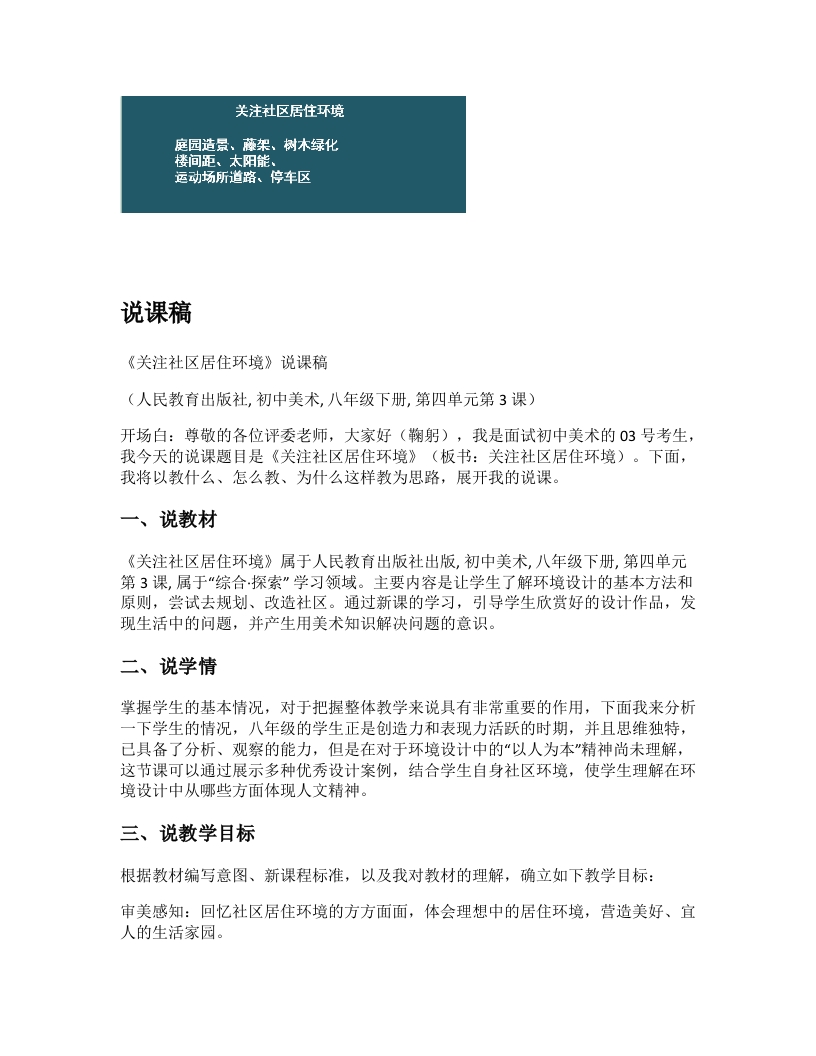 关注社区居住环境

庭园造景、藤架、树木绿化
楼间距、太阳能、
运动场所道路、停车区

说课稿

《关注社区居住环境》说课稿

（人民教育出版社, 初中美术, 八年级下册, 第四单元第 3 课）

开场白：尊敬的各位评委老师，大家好（鞠躬），我是面试初中美术的 03 号考生，我今天的说课题目是《关注社区居住环境》（板书：关注社区居住环境）。下面，我将以教什么、怎么教、为什么这样教为思路，展开我的说课。

一、说教材

《关注社区居住环境》属于人民教育出版社出版, 初中美术, 八年级下册, 第四单元第 3 课, 属于“综合·探索” 学习领域。主要内容是让学生了解环境设计的基本方法和原则，尝试去规划、改造社区。通过新课的学习，引导学生欣赏好的设计作品，发现生活中的问题，并产生用美术知识解决问题的意识。

二、说学情

掌握学生的基本情况，对于把握整体教学来说具有非常重要的作用，下面我来分析一下学生的情况，八年级的学生正是创造力和表现力活跃的时期，并且思维独特，已具备了分析、观察的能力，但是在对于环境设计中的“以人为本”精神尚未理解，这节课可以通过展示多种优秀设计案例，结合学生自身社区环境，使学生理解在环境设计中从哪些方面体现人文精神。

三、说教学目标

根据教材编写意图、新课程标准，以及我对教材的理解，确立如下教学目标：

审美感知：回忆社区居住环境的方方面面，体会理想中的居住环境，营造美好、宜人的生活家园。